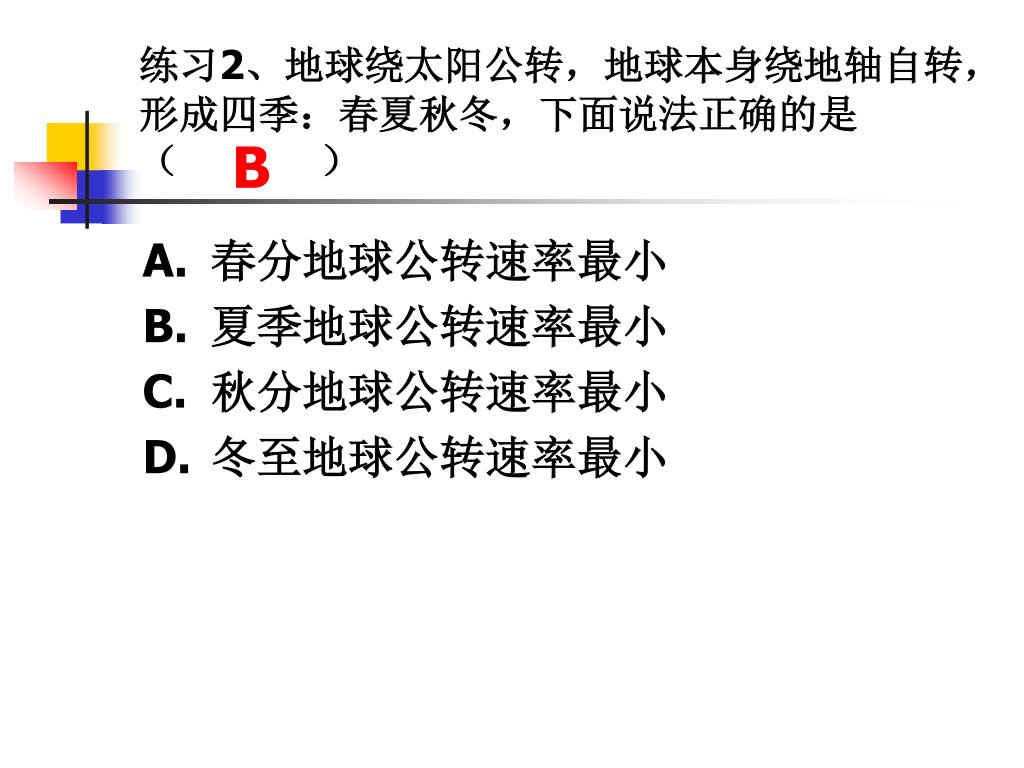 练习2、地球绕太阳公转，地球本身绕地轴自转，形成四季：春夏秋冬，下面说法正确的是（ B ）

A. 春分地球公转速率最小
B. 夏季地球公转速率最小
C. 秋分地球公转速率最小
D. 冬至地球公转速率最小